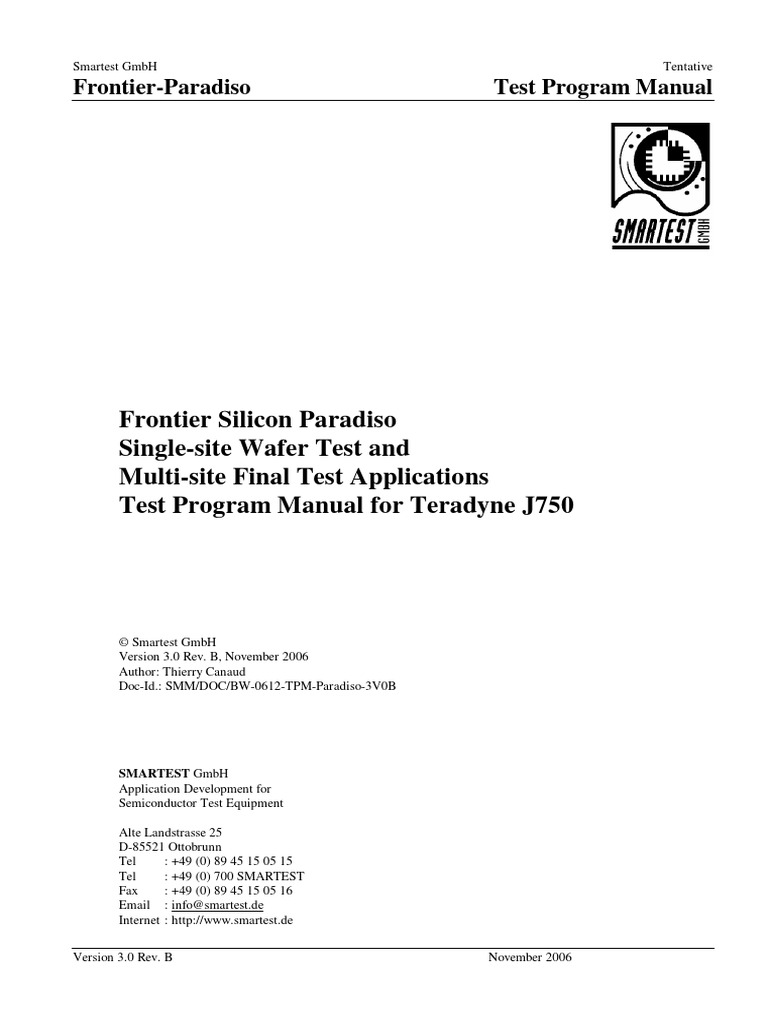 Smartest GmbH
Tentative

Frontier-Paradiso
Test Program Manual

SMARTEST GMBH

Frontier Silicon Paradiso
Single-site Wafer Test and
Multi-site Final Test Applications
Test Program Manual for Teradyne J750

© Smartest GmbH
Version 3.0 Rev. B. November 2006
Author: Thierry Canaud
Doc-Id.: SMM/DOC/BW-0612-TPM-Paradiso-3V0B

SMARTEST GmbH
Application Development for
Semiconductor Test Equipment

Alte Landstrasse 25
D-85521 Ottobrunn
Tel : +49 (0) 89 45 15 05 15
Tel : +49 (0) 700 SMARTEST
Fax : +49 (0) 89 45 15 05 16
Email : info@smartest.de
Internet : http://www.smartest.de

Version 3.0 Rev. B
November 2006